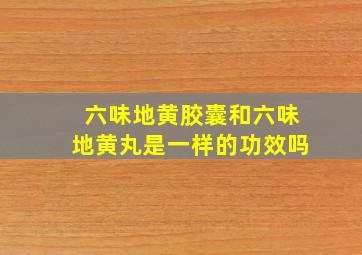 六味地黄胶囊和六味地黄丸是一样的功效吗